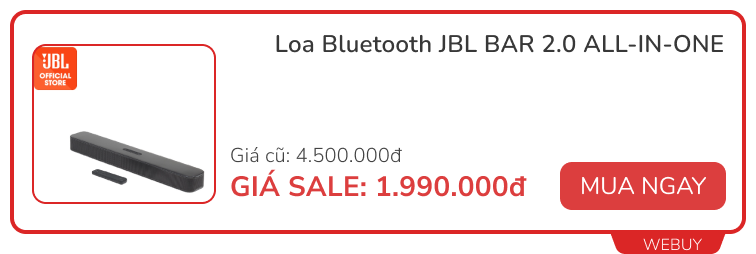 JBL
OFFICIAL STORE

Loa Bluetooth JBL BAR 2.0 ALL-IN-ONE

Giá cũ: 4.500.000đ
GIÁ SALE: 1.990.000đ

MUA NGAY

WEBUY